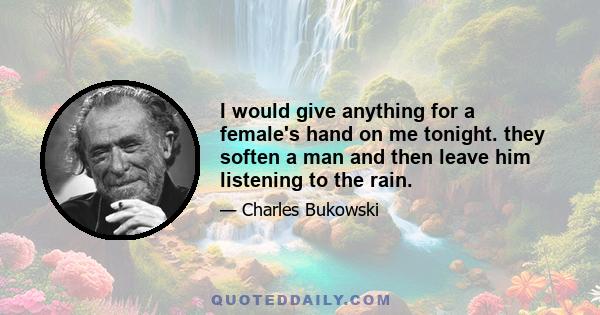 I would give anything for a female's hand on me tonight. they soften a man and then leave him listening to the rain.

— Charles Bukowski

QUOTEDDAILY.COM